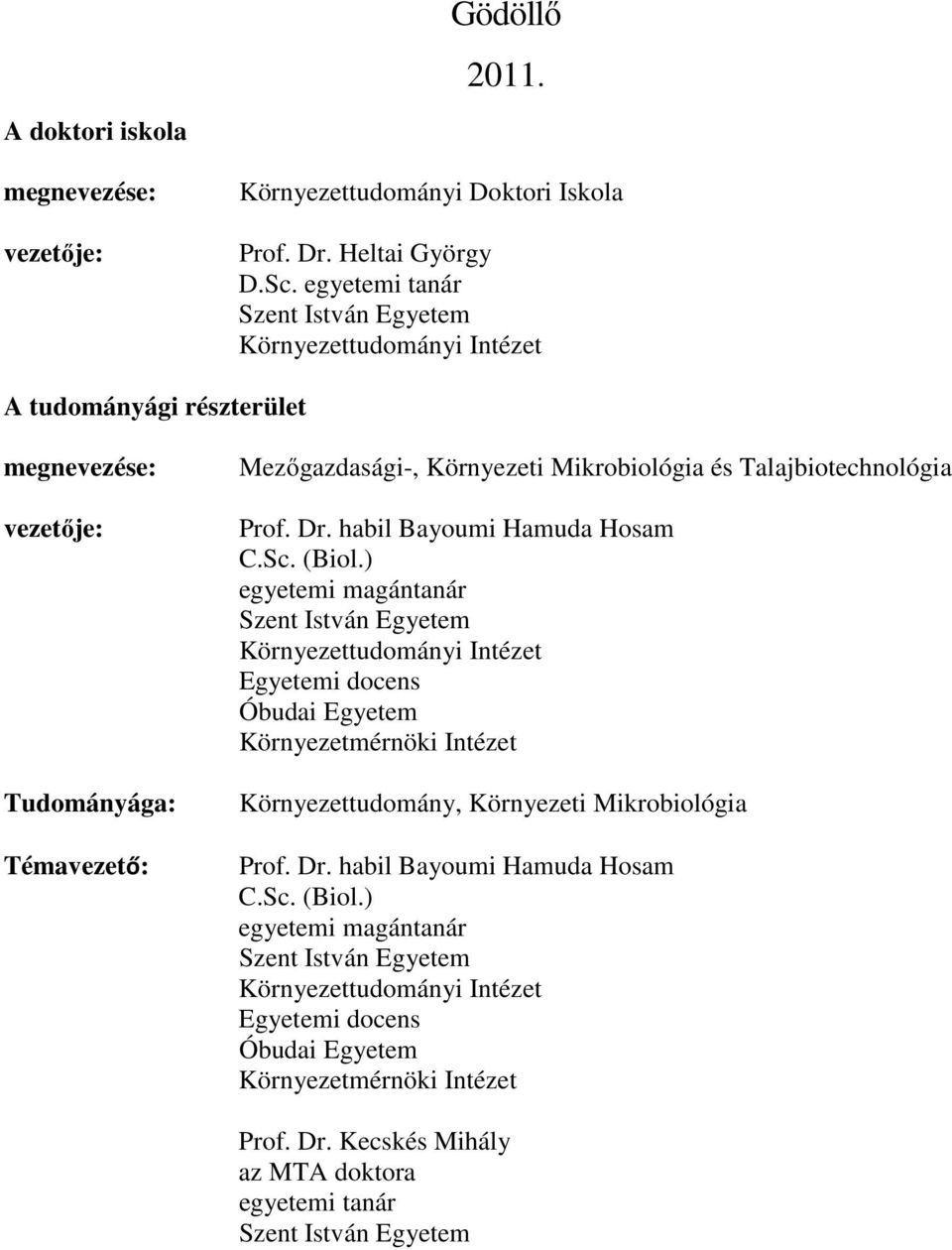 Gödöllő

2011.

A doktori iskola

megnevezése: Környezettudományi Doktori Iskola

vezetője: Prof. Dr. Heltai György
D.Sc. egyetemi tanár
Szent István Egyetem
Környezettudományi Intézet

A tudományági részterület

megnevezése: Mezőgazdasági-, Környezeti Mikrobiológia és Talajbiotechnológia

vezetője: Prof. Dr. habil Bayoumi Hamuda Hosam
C.Sc. (Biol.)
egyetemi magántanár
Szent István Egyetem
Környezettudományi Intézet
Egyetemi docens
Óbudai Egyetem
Környezetmérnöki Intézet

Tudományága: Környezettudomány, Környezeti Mikrobiológia

Témavezető: Prof. Dr. habil Bayoumi Hamuda Hosam
C.Sc. (Biol.)
egyetemi magántanár
Szent István Egyetem
Környezettudományi Intézet
Egyetemi docens
Óbudai Egyetem
Környezetmérnöki Intézet

Prof. Dr. Kecskés Mihály
az MTA doktora
egyetemi tanár
Szent István Egyetem